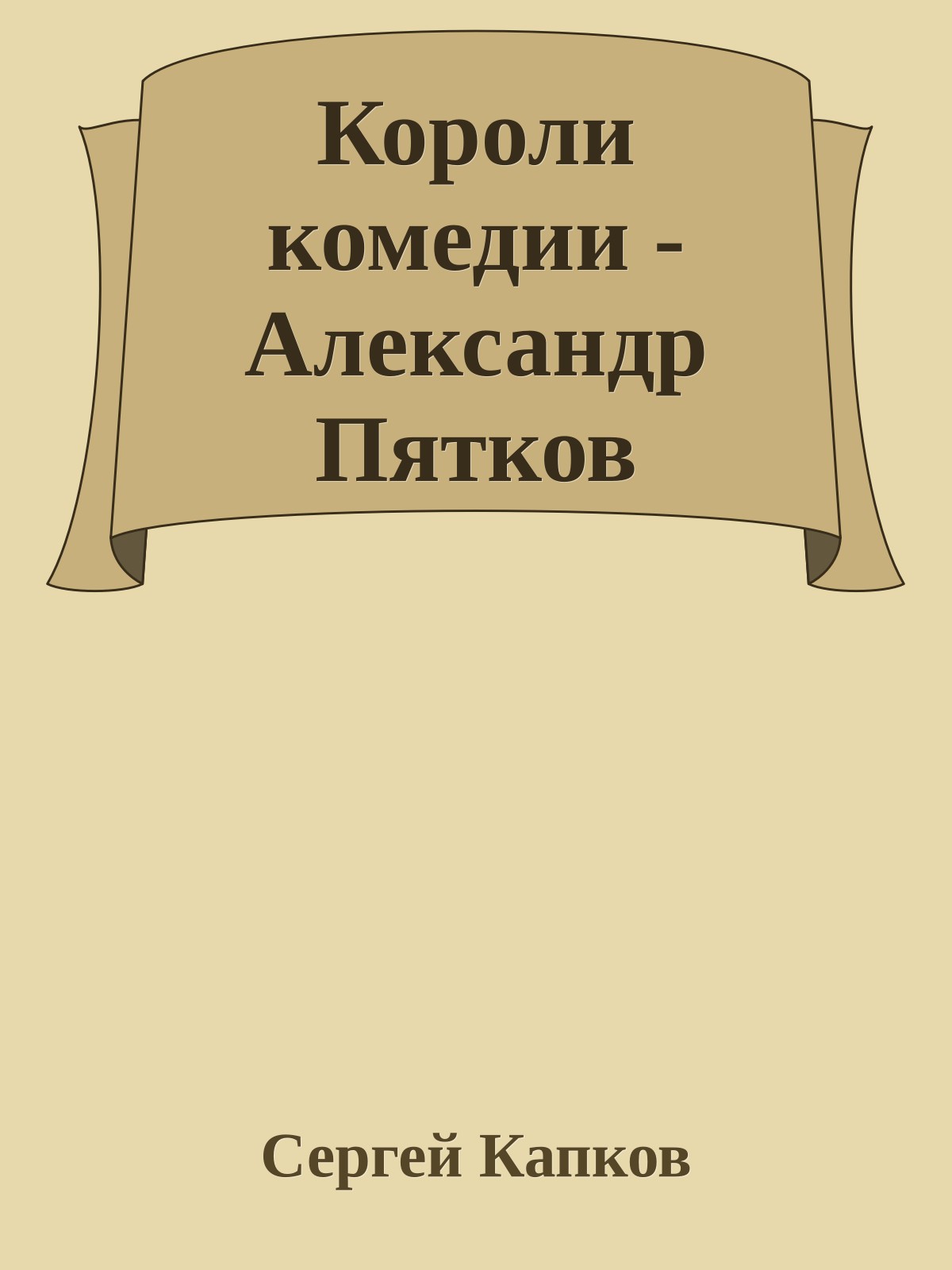 Короли комедии - Александр Пятков

Сергей Капков